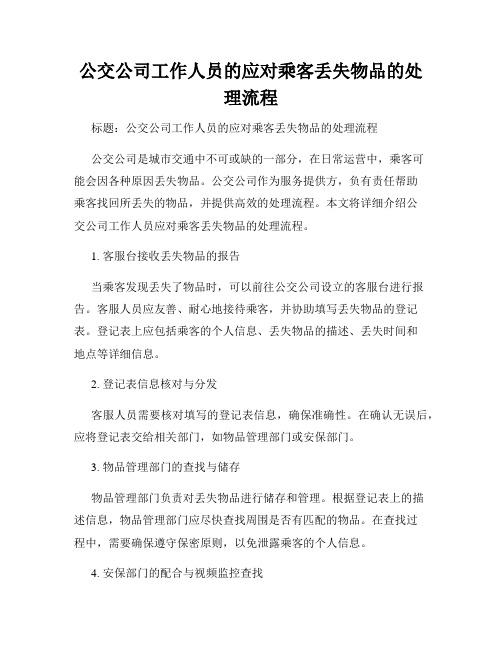 公交公司工作人员的应对乘客丢失物品的处理流程

标题：公交公司工作人员的应对乘客丢失物品的处理流程

公交公司是城市交通中不可或缺的一部分，在日常运营中，乘客可能会因各种原因丢失物品。公交公司作为服务提供方，负有责任帮助乘客找回所丢失的物品，并提供高效的处理流程。本文将详细介绍公交公司工作人员应对乘客丢失物品的处理流程。

1. 客服台接收丢失物品的报告

当乘客发现丢失了物品时，可以前往公交公司设立的客服台进行报告。客服人员应友善、耐心地接待乘客，并协助填写丢失物品的登记表。登记表上应包括乘客的个人信息、丢失物品的描述、丢失时间和地点等详细信息。

2. 登记表信息核对与分发

客服人员需要核对填写的登记表信息，确保准确性。在确认无误后，应将登记表交给相关部门，如物品管理部门或安保部门。

3. 物品管理部门的查找与储存

物品管理部门负责对丢失物品进行储存和管理。根据登记表上的描述信息，物品管理部门应尽快查找周围是否有匹配的物品。在查找过程中，需要确保遵守保密原则，以免泄露乘客的个人信息。

4. 安保部门的配合与视频监控查找